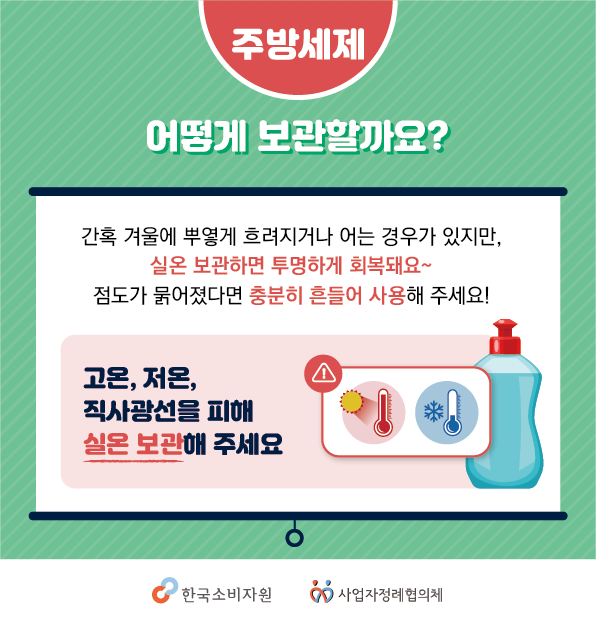 주방세제

어떻게 보관할까요?

간혹 겨울에 뿌옇게 흐려지거나 어는 경우가 있지만,
실온 보관하면 투명하게 회복돼요~
점도가 묽어졌다면 충분히 흔들어 사용해 주세요!

고온, 저온,
직사광선을 피해
실온 보관해 주세요

한국소비자원 사업자정례협의체